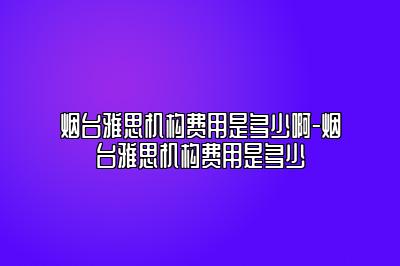 烟台雅思机构费用是多少啊-烟台雅思机构费用是多少